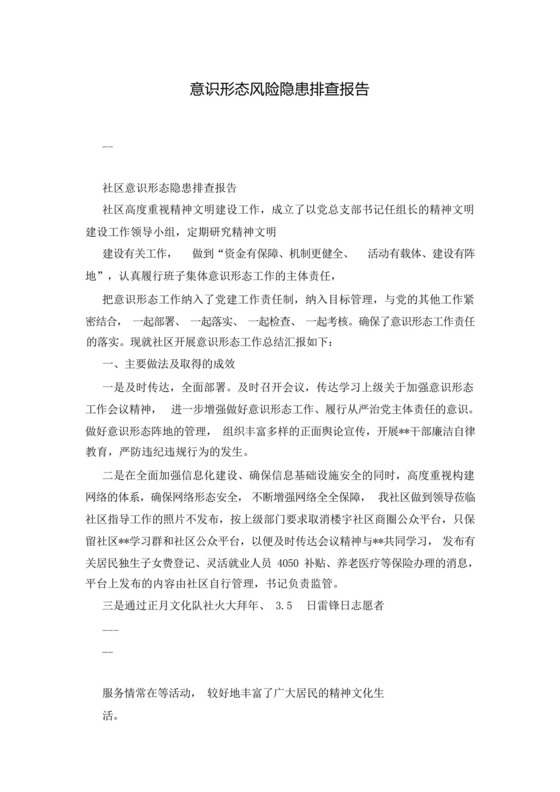 意识形态风险隐患排查报告

--

社区意识形态隐患排查报告

社区高度重视精神文明建设工作，成立了以党总支部书记任组长的精神文明建设工作领导小组，定期研究精神文明

建设有关工作， 做到“资金有保障、机制更健全、 活动有载体、建设有阵地”，认真履行班子集体意识形态工作的主体责任，

把意识形态工作纳入了党建工作责任制，纳入目标管理，与党的其他工作紧密结合， 一起部署、 一起落实、 一起检查、 一起考核。确保了意识形态工作责任的落实。现就社区开展意识形态工作总结汇报如下：

一、主要做法及取得的成效

一是及时传达，全面部署。及时召开会议，传达学习上级关于加强意识形态工作会议精神， 进一步增强做好意识形态工作、履行从严治党主体责任的意识。做好意识形态阵地的管理， 组织丰富多样的正面舆论宣传，开展**干部廉洁自律教育，严防违纪违规行为的发生。

二是在全面加强信息化建设、确保信息基础设施安全的同时，高度重视构建网络的体系，确保网络形态安全， 不断增强网络全全保障， 我社区做到领导莅临社区指导工作的照片不发布，按上级部门要求取消楼宇社区商圈公众平台，只保留社区**学习群和社区公众平台，以便及时传达会议精神与**共同学习， 发布有关居民独生子女费登记、灵活就业人员 4050 补贴、养老医疗等保险办理的消息，平台上发布的内容由社区自行管理，书记负责监管。

三是通过正月文化队社火大拜年、 3.5 日雷锋日志愿者

---

--

服务情常在等活动， 较好地丰富了广大居民的精神文化生活。